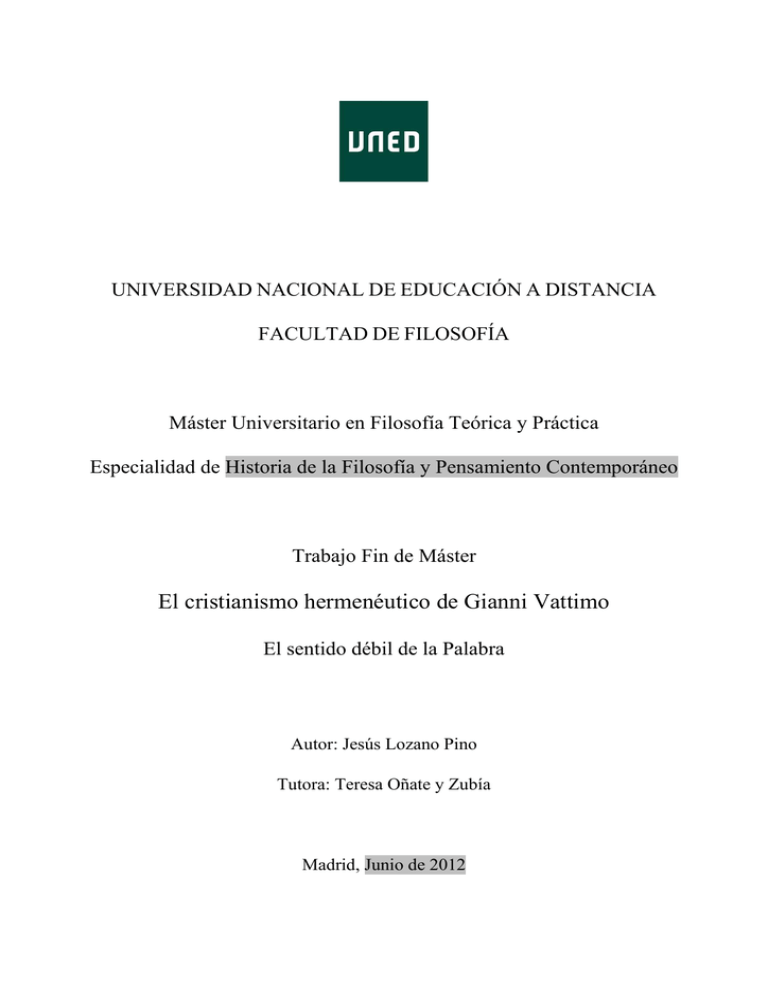 UNED

UNIVERSIDAD NACIONAL DE EDUCACIÓN A DISTANCIA

FACULTAD DE FILOSOFÍA

Máster Universitario en Filosofía Teórica y Práctica

Especialidad de Historia de la Filosofía y Pensamiento Contemporáneo

Trabajo Fin de Máster

El cristianismo hermenéutico de Gianni Vattimo

El sentido débil de la Palabra

Autor: Jesús Lozano Pino

Tutora: Teresa Oñate y Zubía

Madrid, Junio de 2012